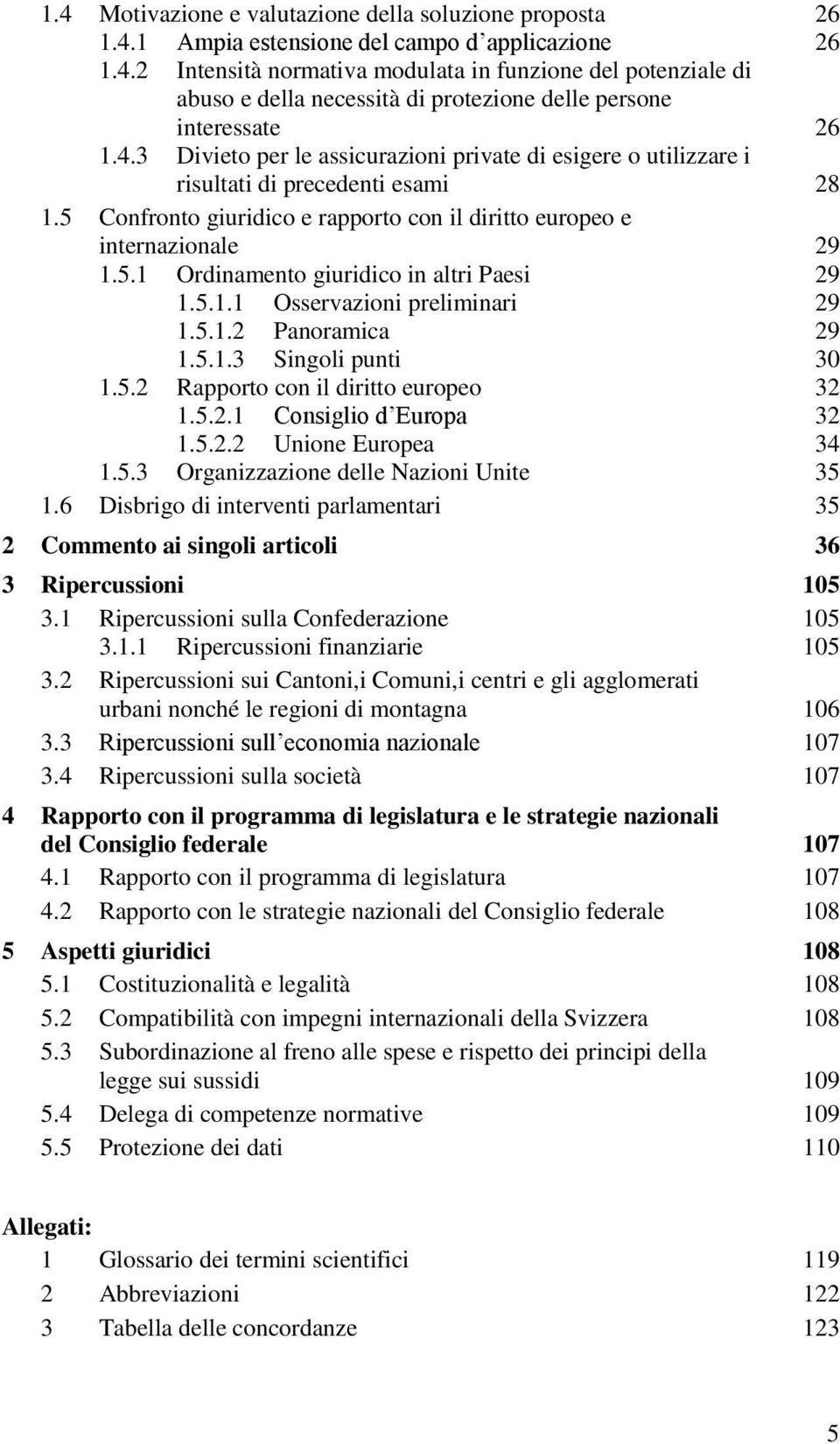 1.4 Motivazione e valutazione della soluzione proposta 26
1.4.1 Ampia estensione del campo d applicazione 26
1.4.2 Intensità normativa modulata in funzione del potenziale di abuso e della necessità di protezione delle persone interessate 26
1.4.3 Divieto per le assicurazioni private di esigere o utilizzare i risultati di precedenti esami 28
1.5 Confronto giuridico e rapporto con il diritto europeo e internazionale 29
1.5.1 Ordinamento giuridico in altri Paesi 29
1.5.1.1 Osservazioni preliminari 29
1.5.1.2 Panoramica 29
1.5.1.3 Singoli punti 30
1.5.2 Rapporto con il diritto europeo 32
1.5.2.1 Consiglio d Europa 32
1.5.2.2 Unione Europea 34
1.5.3 Organizzazione delle Nazioni Unite 35
1.6 Disbrigo di interventi parlamentari 35

2 Commento ai singoli articoli 36

3 Ripercussioni 105
3.1 Ripercussioni sulla Confederazione 105
3.1.1 Ripercussioni finanziarie 105
3.2 Ripercussioni sui Cantoni,i Comuni,i centri e gli agglomerati urbani nonché le regioni di montagna 106
3.3 Ripercussioni sull economia nazionale 107
3.4 Ripercussioni sulla società 107

4 Rapporto con il programma di legislatura e le strategie nazionali del Consiglio federale 107
4.1 Rapporto con il programma di legislatura 107
4.2 Rapporto con le strategie nazionali del Consiglio federale 108

5 Aspetti giuridici 108
5.1 Costituzionalità e legalità 108
5.2 Compatibilità con impegni internazionali della Svizzera 108
5.3 Subordinazione al freno alle spese e rispetto dei principi della legge sui sussidi 109
5.4 Delega di competenze normative 109
5.5 Protezione dei dati 110

Allegati:
1 Glossario dei termini scientifici 119
2 Abbreviazioni 122
3 Tabella delle concordanze 123

5